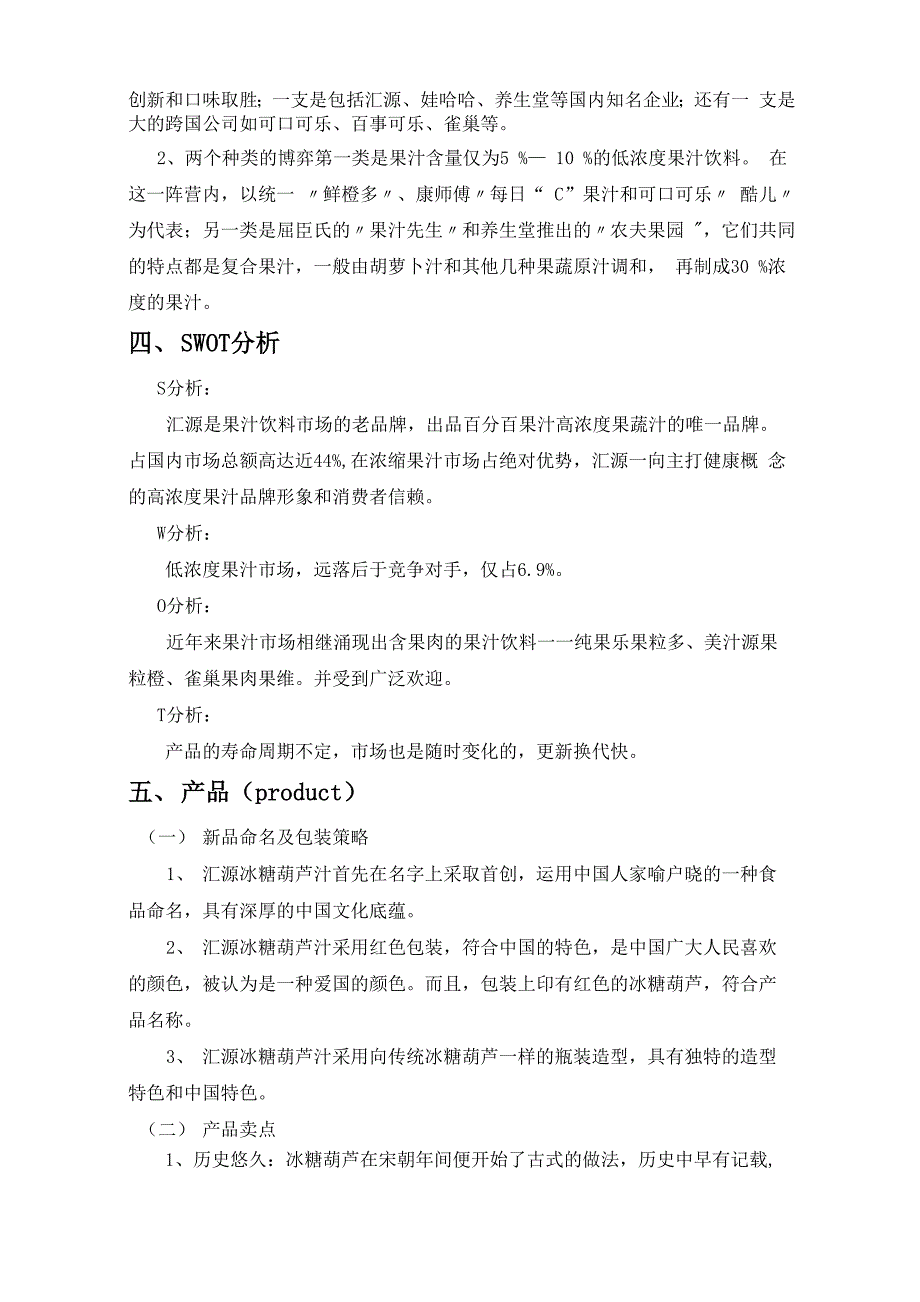 创新和口味取胜；一支是包括汇源、娃哈哈、养生堂等国内知名企业；还有一 支是大的跨国公司如可口可乐、百事可乐、雀巢等。

2、两个种类的博弈第一类是果汁含量仅为5 %— 10 %的低浓度果汁饮料。 在这一阵营内，以统一 〃鲜橙多〃、康师傅〃每日“ C”果汁和可口可乐〃 酷儿〃为代表；另一类是屈臣氏的〃果汁先生〃和养生堂推出的〃农夫果园 ″，它们共同的特点都是复合果汁，一般由胡萝卜汁和其他几种果蔬原汁调和， 再制成30 %浓度的果汁。

四、SWOT分析

S分析：

汇源是果汁饮料市场的老品牌，出品百分百果汁高浓度果蔬汁的唯一品牌。占国内市场总额高达近44%,在浓缩果汁市场占绝对优势，汇源一向主打健康概 念的高浓度果汁品牌形象和消费者信赖。

W分析：

低浓度果汁市场，远落后于竞争对手，仅占6.9%。

O分析：

近年来果汁市场相继涌现出含果肉的果汁饮料一一纯果乐果粒多、美汁源果粒橙、雀巢果肉果维。并受到广泛欢迎。

T分析：

产品的寿命周期不定，市场也是随时变化的，更新换代快。

五、产品（product）

（一） 新品命名及包装策略

1、 汇源冰糖葫芦汁首先在名字上采取首创，运用中国人家喻户晓的一种食品命名，具有深厚的中国文化底蕴。

2、 汇源冰糖葫芦汁采用红色包装，符合中国的特色，是中国广大人民喜欢的颜色，被认为是一种爱国的颜色。而且，包装上印有红色的冰糖葫芦，符合产品名称。

3、 汇源冰糖葫芦汁采用向传统冰糖葫芦一样的瓶装造型，具有独特的造型特色和中国特色。

（二） 产品卖点

1、历史悠久：冰糖葫芦在宋朝年间便开始了古式的做法，历史中早有记载，